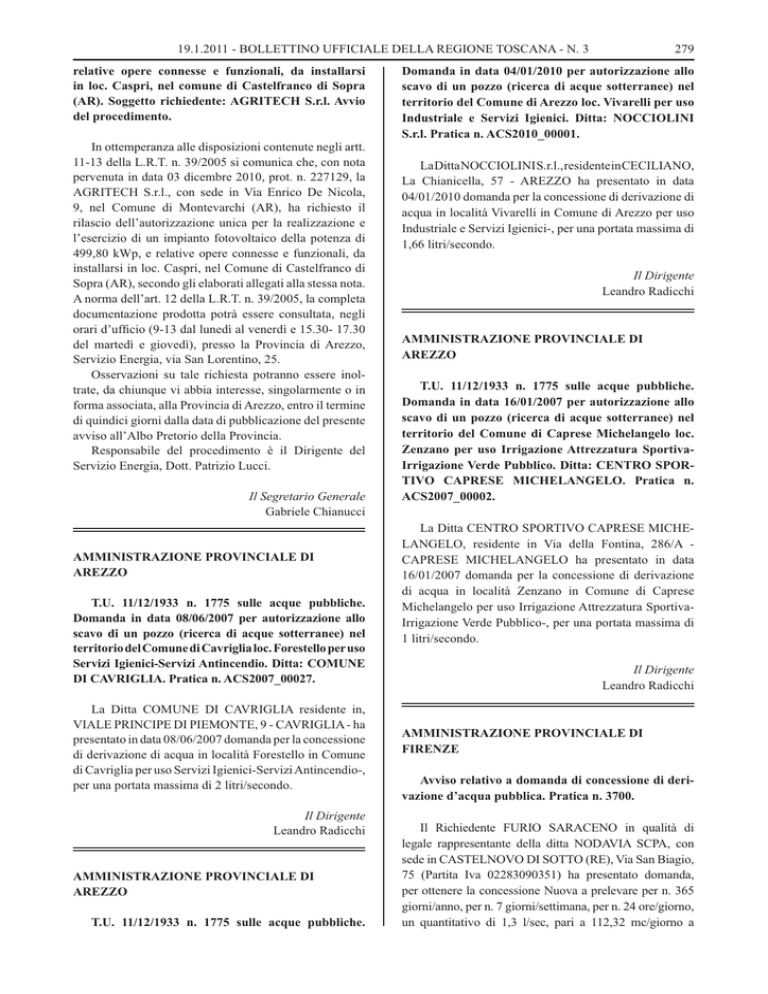 19.1.2011 - BOLLETTINO UFFICIALE DELLA REGIONE TOSCANA - N. 3 279

relative opere connesse e funzionali, da installarsi in loc. Caspri, nel comune di Castelfranco di Sopra (AR). Soggetto richiedente: AGRITECH S.r.l. Avvio del procedimento.

In ottemperanza alle disposizioni contenute negli artt. 11-13 della L.R.T. n. 39/2005 si comunica che, con nota pervenuta in data 03 dicembre 2010, prot. n. 227129, la AGRITECH S.r.l., con sede in Via Enrico De Nicola, 9, nel Comune di Montevarchi (AR), ha richiesto il rilascio dell'autorizzazione unica per la realizzazione e l'esercizio di un impianto fotovoltaico della potenza di 499,80 kWp, e relative opere connesse e funzionali, da installarsi in loc. Caspri, nel Comune di Castelfranco di Sopra (AR), secondo gli elaborati allegati alla stessa nota. A norma dell'art. 12 della L.R.T. n. 39/2005, la completa documentazione prodotta potrà essere consultata, negli orari d'ufficio (9-13 dal lunedì al venerdì e 15.30- 17.30 del martedì e giovedì), presso la Provincia di Arezzo, Servizio Energia, via San Lorentino, 25.

Osservazioni su tale richiesta potranno essere inoltrate, da chiunque vi abbia interesse, singolarmente o in forma associata, alla Provincia di Arezzo, entro il termine di quindici giorni dalla data di pubblicazione del presente avviso all'Albo Pretorio della Provincia.

Responsabile del procedimento è il Dirigente del Servizio Energia, Dott. Patrizio Lucci.

Il Segretario Generale
Gabriele Chianucci

AMMINISTRAZIONE PROVINCIALE DI AREZZO

T.U. 11/12/1933 n. 1775 sulle acque pubbliche. Domanda in data 08/06/2007 per autorizzazione allo scavo di un pozzo (ricerca di acque sotterranee) nel territorio del Comune di Cavriglia loc. Forestello per uso Servizi Igienici-Servizi Antincendio. Ditta: COMUNE DI CAVRIGLIA. Pratica n. ACS2007_00027.

La Ditta COMUNE DI CAVRIGLIA residente in, VIALE PRINCIPE DI PIEMONTE, 9 - CAVRIGLIA - ha presentato in data 08/06/2007 domanda per la concessione di derivazione di acqua in località Forestello in Comune di Cavriglia per uso Servizi Igienici-Servizi Antincendio-, per una portata massima di 2 litri/secondo.

Il Dirigente
Leandro Radicchi

AMMINISTRAZIONE PROVINCIALE DI AREZZO

T.U. 11/12/1933 n. 1775 sulle acque pubbliche. Domanda in data 04/01/2010 per autorizzazione allo scavo di un pozzo (ricerca di acque sotterranee) nel territorio del Comune di Arezzo loc. Vivarelli per uso Industriale e Servizi Igienici. Ditta: NOCCIOLINI S.r.l. Pratica n. ACS2010_00001.

La Ditta NOCCIOLINI S.r.l., residente in CECILIANO, La Chianicella, 57 - AREZZO ha presentato in data 04/01/2010 domanda per la concessione di derivazione di acqua in località Vivarelli in Comune di Arezzo per uso Industriale e Servizi Igienici-, per una portata massima di 1,66 litri/secondo.

Il Dirigente
Leandro Radicchi

AMMINISTRAZIONE PROVINCIALE DI AREZZO

T.U. 11/12/1933 n. 1775 sulle acque pubbliche. Domanda in data 16/01/2007 per autorizzazione allo scavo di un pozzo (ricerca di acque sotterranee) nel territorio del Comune di Caprese Michelangelo loc. Zenzano per uso Irrigazione Attrezzatura Sportiva-Irrigazione Verde Pubblico. Ditta: CENTRO SPORTIVO CAPRESE MICHELANGELO. Pratica n. ACS2007_00002.

La Ditta CENTRO SPORTIVO CAPRESE MICHELANGELO, residente in Via della Fontina, 286/A - CAPRESE MICHELANGELO ha presentato in data 16/01/2007 domanda per la concessione di derivazione di acqua in località Zenzano in Comune di Caprese Michelangelo per uso Irrigazione Attrezzatura Sportiva-Irrigazione Verde Pubblico-, per una portata massima di 1 litri/secondo.

Il Dirigente
Leandro Radicchi

AMMINISTRAZIONE PROVINCIALE DI FIRENZE

Avviso relativo a domanda di concessione di derivazione d'acqua pubblica. Pratica n. 3700.

Il Richiedente FURIO SARACENO in qualità di legale rappresentante della ditta NODAVIA SCPA, con sede in CASTELNOVO DI SOTTO (RE), Via San Biagio, 75 (Partita Iva 02283090351) ha presentato domanda, per ottenere la concessione Nuova a prelevare per n. 365 giorni/anno, per n. 7 giorni/settimana, per n. 24 ore/giorno, un quantitativo di 1,3 l/sec, pari a 112,32 mc/giorno a